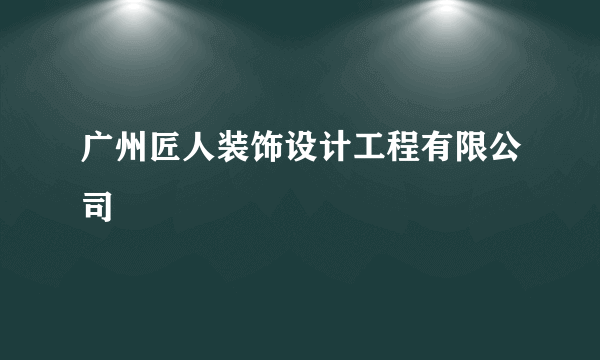 广州匠人装饰设计工程有限公司